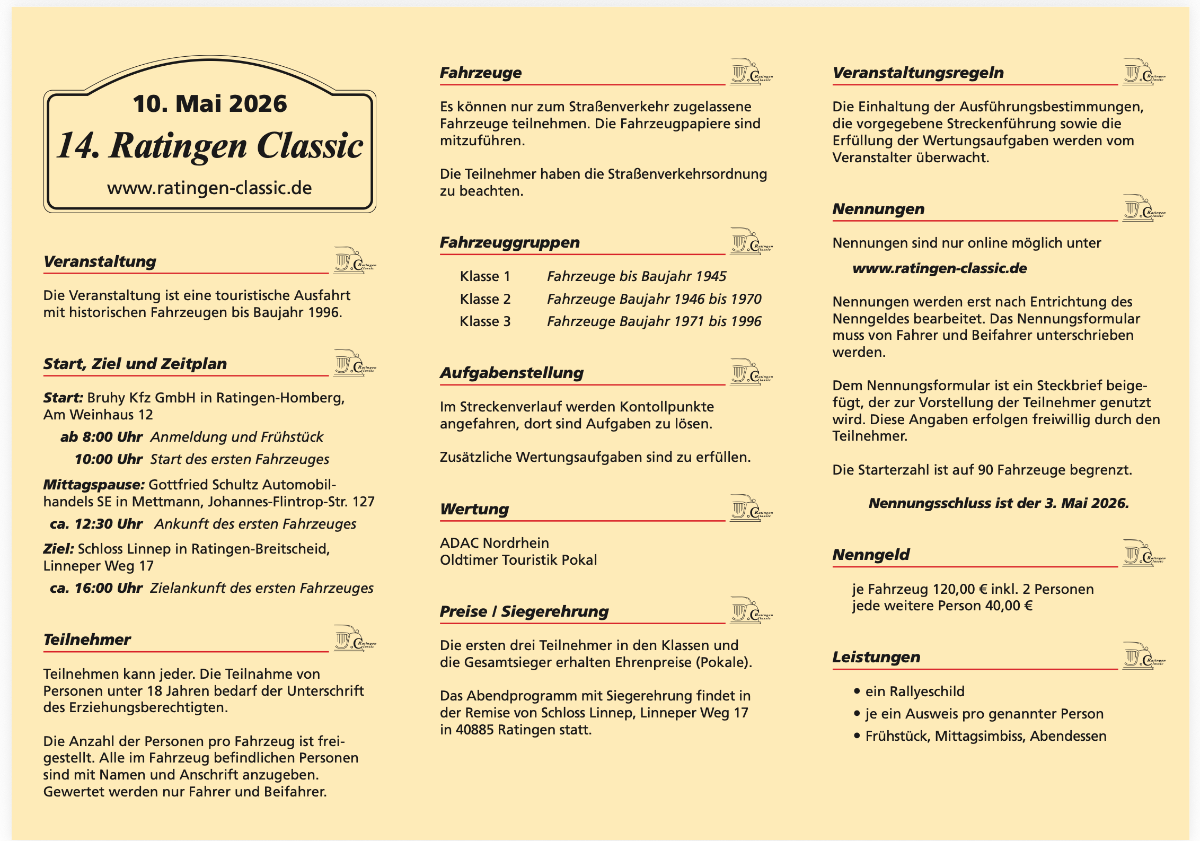 10. Mai 2026

14. Ratingen Classic

www.ratingen-classic.de

Veranstaltung

Die Veranstaltung ist eine touristische Ausfahrt mit historischen Fahrzeugen bis Baujahr 1996.

Start, Ziel und Zeitplan

Start: Bruhy Kfz GmbH in Ratingen-Homberg, Am Weinhaus 12

ab 8:00 Uhr Anmeldung und Frühstück

10:00 Uhr Start des ersten Fahrzeuges

Mittagspause: Gottfried Schultz Automobilhandels SE in Mettmann, Johannes-Flintrop-Str. 127

ca. 12:30 Uhr Ankunft des ersten Fahrzeuges

Ziel: Schloss Linnep in Ratingen-Breitscheid, Linneper Weg 17

ca. 16:00 Uhr Zielankunft des ersten Fahrzeuges

Teilnehmer

Teilnehmen kann jeder. Die Teilnahme von Personen unter 18 Jahren bedarf der Unterschrift des Erziehungsberechtigten.

Die Anzahl der Personen pro Fahrzeug ist freigestellt. Alle im Fahrzeug befindlichen Personen sind mit Namen und Anschrift anzugeben. Gewertet werden nur Fahrer und Beifahrer.

Fahrzeuge

Es können nur zum Straßenverkehr zugelassene Fahrzeuge teilnehmen. Die Fahrzeugpapiere sind mitzuführen.

Die Teilnehmer haben die Straßenverkehrsordnung zu beachten.

Fahrzeuggruppen

Klasse 1 Fahrzeuge bis Baujahr 1945
Klasse 2 Fahrzeuge Baujahr 1946 bis 1970
Klasse 3 Fahrzeuge Baujahr 1971 bis 1996

Aufgabenstellung

Im Streckenverlauf werden Kontollpunkte angefahren, dort sind Aufgaben zu lösen.

Zusätzliche Wertungsaufgaben sind zu erfüllen.

Wertung

ADAC Nordrhein
Oldtimer Touristik Pokal

Preise / Siegerehrung

Die ersten drei Teilnehmer in den Klassen und die Gesamtsieger erhalten Ehrenpreise (Pokale).

Das Abendprogramm mit Siegerehrung findet in der Remise von Schloss Linnep, Linneper Weg 17 in 40885 Ratingen statt.

Veranstaltungsregeln

Die Einhaltung der Ausführungsbestimmungen, die vorgegebene Streckenführung sowie die Erfüllung der Wertungsaufgaben werden vom Veranstalter überwacht.

Nennungen

Nennungen sind nur online möglich unter

www.ratingen-classic.de

Nennungen werden erst nach Entrichtung des Nenngeldes bearbeitet. Das Nennungsformular muss von Fahrer und Beifahrer unterschrieben werden.

Dem Nennungsformular ist ein Steckbrief beigefügt, der zur Vorstellung der Teilnehmer genutzt wird. Diese Angaben erfolgen freiwillig durch den Teilnehmer.

Die Starterzahl ist auf 90 Fahrzeuge begrenzt.

Nennungsschluss ist der 3. Mai 2026.

Nenngeld

je Fahrzeug 120,00 € inkl. 2 Personen
jede weitere Person 40,00 €

Leistungen

• ein Rallyeschild
• je ein Ausweis pro genannter Person
• Frühstück, Mittagsimbiss, Abendessen